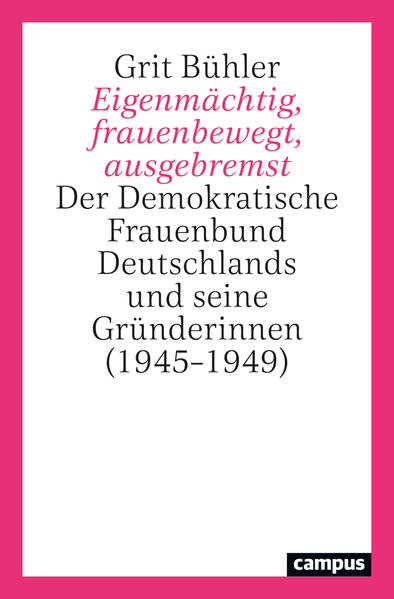 Grit Bühler

Eigenmächtig, frauenbewegt, ausgebremst

Der Demokratische Frauenbund Deutschlands und seine Gründerinnen (1945–1949)

campus